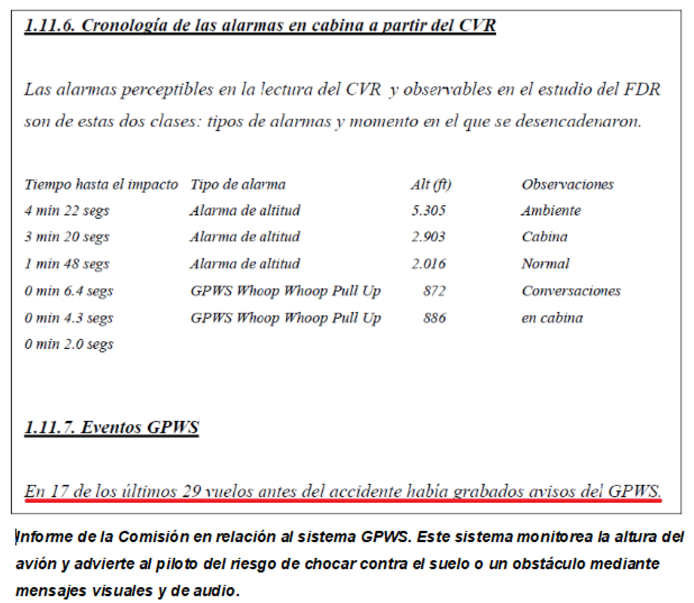 1.11.6. Cronología de las alarmas en cabina a partir del CVR

Las alarmas perceptibles en la lectura del CVR y observables en el estudio del FDR son de estas dos clases: tipos de alarmas y momento en el que se desencadenaron.

| Tiempo hasta el impacto | Tipo de alarma | Alt (ft) | Observaciones |
|---|---|---|---|
| 4 min 22 segs | Alarma de altitud | 5.305 | Ambiente |
| 3 min 20 segs | Alarma de altitud | 2.903 | Cabina |
| 1 min 48 segs | Alarma de altitud | 2.016 | Normal |
| 0 min 6.4 segs | GPWS Whoop Whoop Pull Up | 872 | Conversaciones |
| 0 min 4.3 segs | GPWS Whoop Whoop Pull Up | 886 | en cabina |
| 0 min 2.0 segs | | | |

1.11.7. Eventos GPWS

En 17 de los últimos 29 vuelos antes del accidente había grabados avisos del GPWS.

Informe de la Comisión en relación al sistema GPWS. Este sistema monitorea la altura del avión y advierte al piloto del riesgo de chocar contra el suelo o un obstáculo mediante mensajes visuales y de audio.